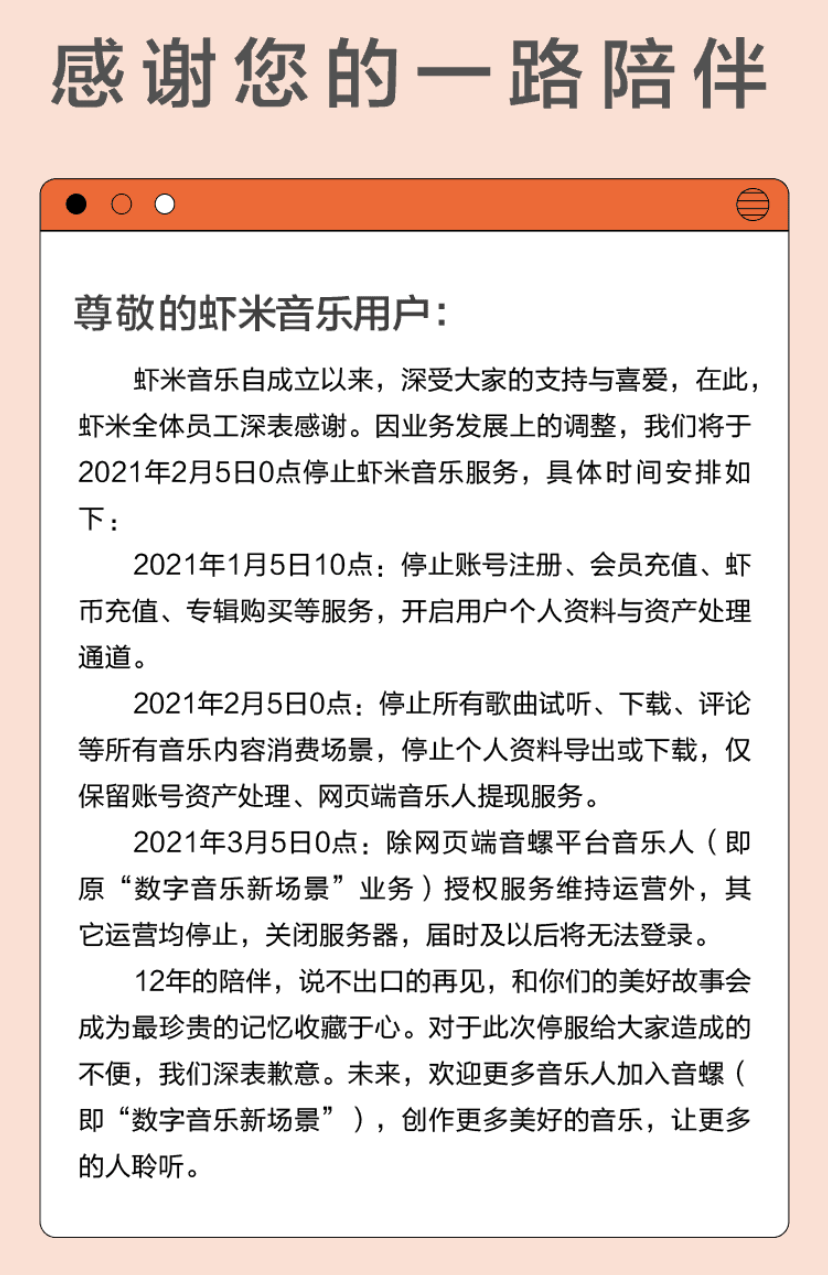 感谢您的一路陪伴

尊敬的虾米音乐用户：

虾米音乐自成立以来，深受大家的支持与喜爱，在此，虾米全体员工深表感谢。因业务发展上的调整，我们将于2021年2月5日0点停止虾米音乐服务，具体时间安排如下：

2021年1月5日10点：停止账号注册、会员充值、虾币充值、专辑购买等服务，开启用户个人资料与资产处理通道。

2021年2月5日0点：停止所有歌曲试听、下载、评论等所有音乐内容消费场景，停止个人资料导出或下载，仅保留账号资产处理、网页端音乐人提现服务。

2021年3月5日0点：除网页端音螺平台音乐人（即原“数字音乐新场景”业务）授权服务维持运营外，其它运营均停止，关闭服务器，届时及以后将无法登录。

12年的陪伴，说不出口的再见，和你们的美好故事会成为最珍贵的记忆收藏于心。对于此次停服给大家造成的不便，我们深表歉意。未来，欢迎更多音乐人加入音螺（即“数字音乐新场景”），创作更多美好的音乐，让更多的人聆听。